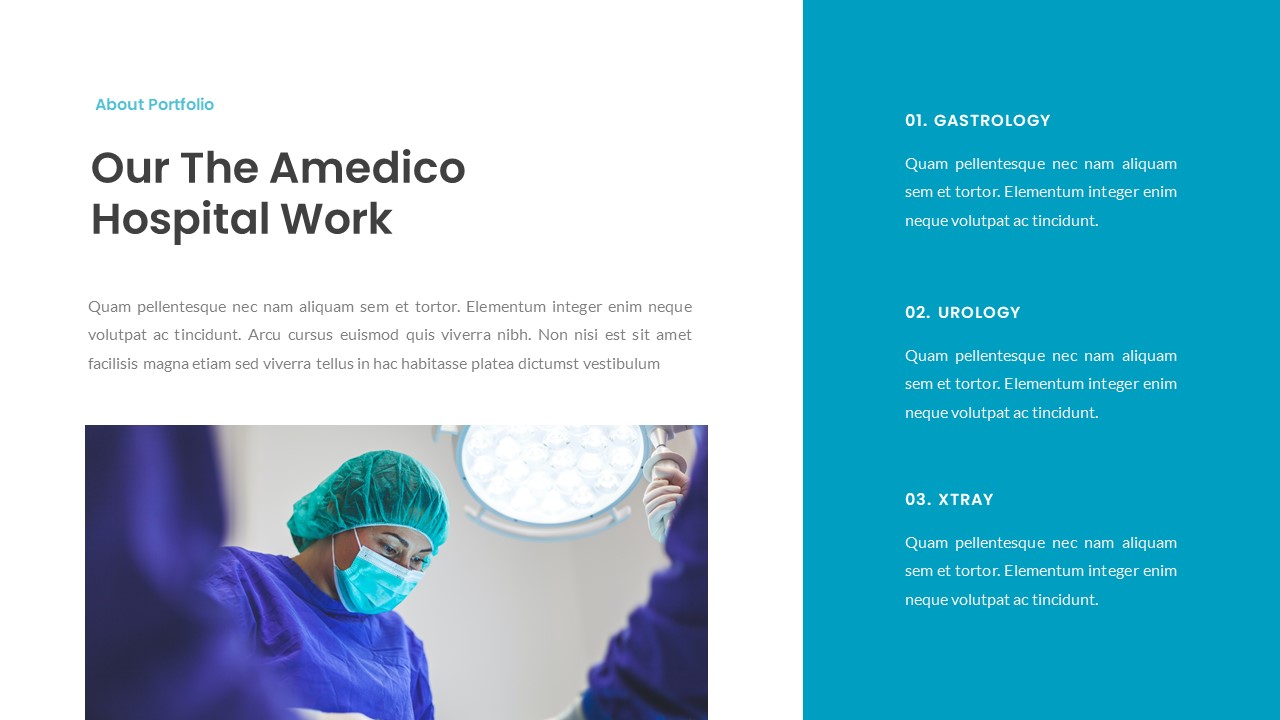 About Portfolio

Our The Amedico Hospital Work

Quam pellentesque nec nam aliquam sem et tortor. Elementum integer enim neque volutpat ac tincidunt. Arcu cursus euismod quis viverra nibh. Non nisi est sit amet facilisis magna etiam sed viverra tellus in hac habitasse platea dictumst vestibulum

01. GASTROLOGY

Quam pellentesque nec nam aliquam sem et tortor. Elementum integer enim neque volutpat ac tincidunt.

02. UROLOGY

Quam pellentesque nec nam aliquam sem et tortor. Elementum integer enim neque volutpat ac tincidunt.

03. XTRAY

Quam pellentesque nec nam aliquam sem et tortor. Elementum integer enim neque volutpat ac tincidunt.